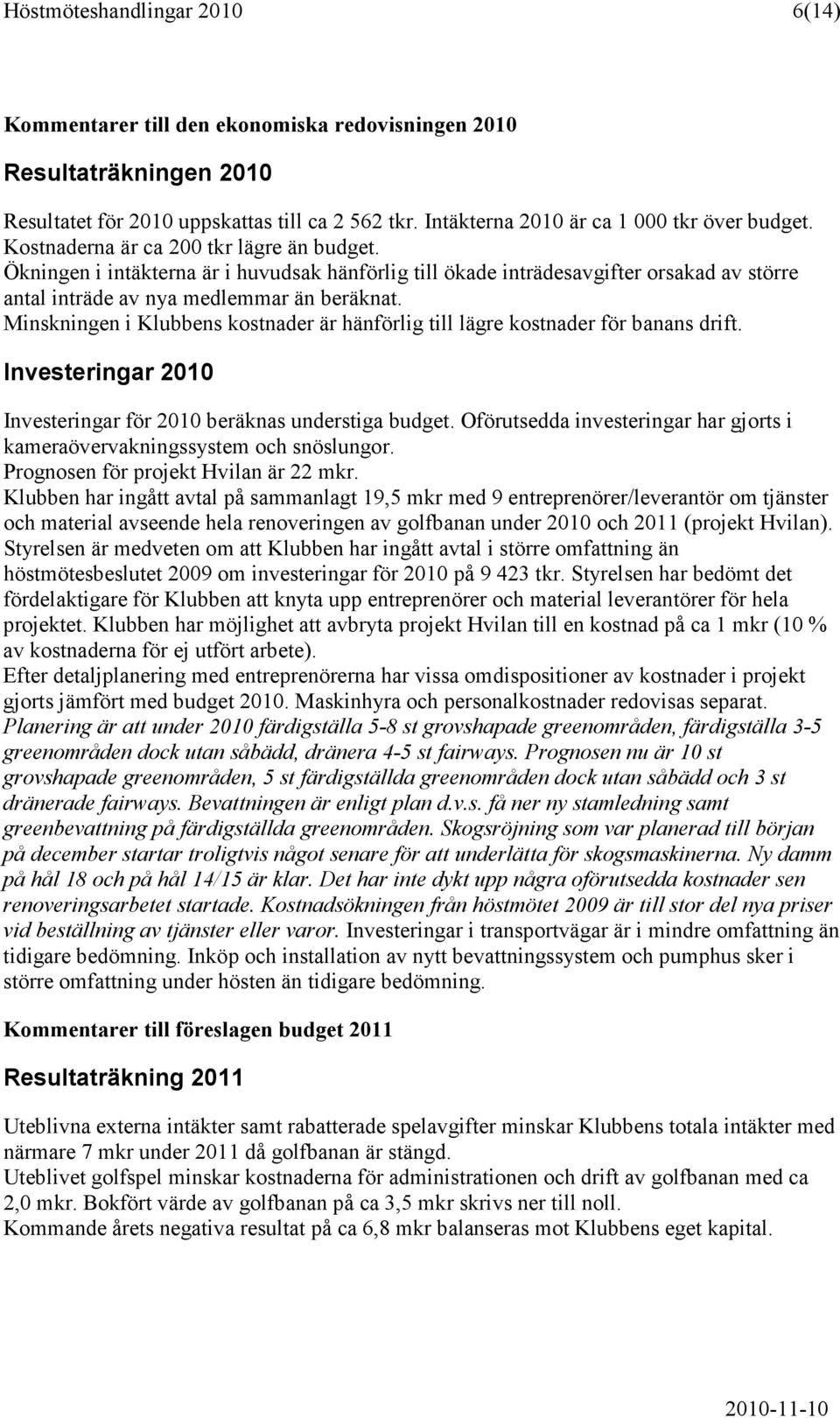 Höstmöteshandlingar 2010 6(14)

Kommentarer till den ekonomiska redovisningen 2010

Resultaträkningen 2010

Resultatet för 2010 uppskattas till ca 2 562 tkr. Intäkterna 2010 är ca 1 000 tkr över budget. Kostnaderna är ca 200 tkr lägre än budget.
Ökningen i intäkterna är i huvudsak hänförlig till ökade inträdesavgifter orsakad av större antal inträde av nya medlemmar än beräknat.
Minskningen i Klubbens kostnader är hänförlig till lägre kostnader för banans drift.

Investeringar 2010

Investeringar för 2010 beräknas understiga budget. Oförutsedda investeringar har gjorts i kameraövervakningssystem och snöslungor.
Prognosen för projekt Hvilan är 22 mkr.
Klubben har ingått avtal på sammanlagt 19,5 mkr med 9 entreprenörer/leverantör om tjänster och material avseende hela renoveringen av golfbanan under 2010 och 2011 (projekt Hvilan).
Styrelsen är medveten om att Klubben har ingått avtal i större omfattning än höstmötesbeslutet 2009 om investeringar för 2010 på 9 423 tkr. Styrelsen har bedömt det fördelaktigare för Klubben att knyta upp entreprenörer och material leverantörer för hela projektet. Klubben har möjlighet att avbryta projekt Hvilan till en kostnad på ca 1 mkr (10 % av kostnaderna för ej utfört arbete).
Efter detaljplanering med entreprenörerna har vissa omdispositioner av kostnader i projekt gjorts jämfört med budget 2010. Maskinhyra och personalkostnader redovisas separat.
Planering är att under 2010 färdigställa 5-8 st grovshapade greenområden, färdigställa 3-5 greenområden dock utan såbädd, dränera 4-5 st fairways. Prognosen nu är 10 st grovshapade greenområden, 5 st färdigställda greenområden dock utan såbädd och 3 st dränerade fairways. Bevattningen är enligt plan d.v.s. få ner ny stamledning samt greenbevattning på färdigställda greenområden. Skogsröjning som var planerad till början på december startar troligtvis något senare för att underlätta för skogsmaskinerna. Ny damm på hål 18 och på hål 14/15 är klar. Det har inte dykt upp några oförutsedda kostnader sen renoveringsarbetet startade. Kostnadsökningen från höstmötet 2009 är till stor del nya priser vid beställning av tjänster eller varor. Investeringar i transportvägar är i mindre omfattning än tidigare bedömning. Inköp och installation av nytt bevattningssystem och pumphus sker i större omfattning under hösten än tidigare bedömning.

Kommentarer till föreslagen budget 2011

Resultaträkning 2011

Uteblivna externa intäkter samt rabatterade spelavgifter minskar Klubbens totala intäkter med närmare 7 mkr under 2011 då golfbanan är stängd.
Uteblivet golfspel minskar kostnaderna för administrationen och drift av golfbanan med ca 2,0 mkr. Bokfört värde av golfbanan på ca 3,5 mkr skrivs ner till noll.
Kommande årets negativa resultat på ca 6,8 mkr balanseras mot Klubbens eget kapital.

2010-11-10